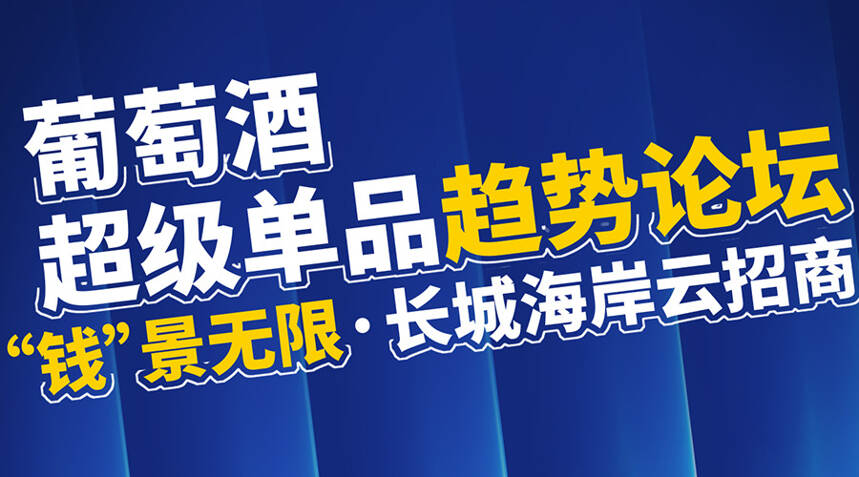 葡萄酒
超级单品趋势论坛
“钱”景无限·长城海岸云招商